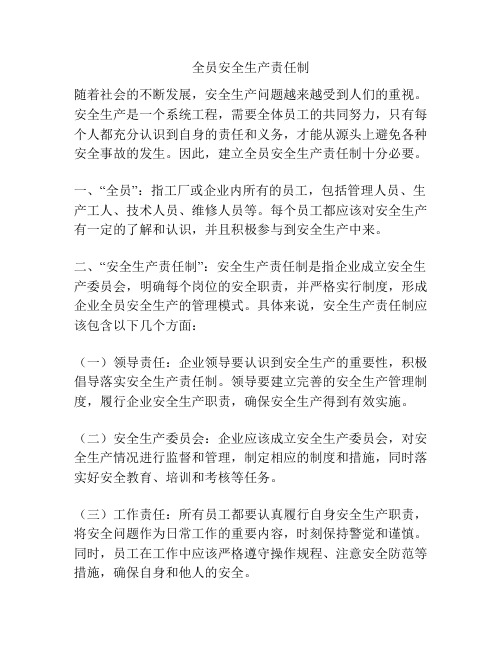 全员安全生产责任制

随着社会的不断发展，安全生产问题越来越受到人们的重视。安全生产是一个系统工程，需要全体员工的共同努力，只有每个人都充分认识到自身的责任和义务，才能从源头上避免各种安全事故的发生。因此，建立全员安全生产责任制十分必要。

一、“全员”：指工厂或企业内所有的员工，包括管理人员、生产工人、技术人员、维修人员等。每个员工都应该对安全生产有一定的了解和认识，并且积极参与到安全生产中来。

二、“安全生产责任制”：安全生产责任制是指企业成立安全生产委员会，明确每个岗位的安全职责，并严格实行制度，形成企业全员安全生产的管理模式。具体来说，安全生产责任制应该包含以下几个方面：

（一）领导责任：企业领导要认识到安全生产的重要性，积极倡导落实安全生产责任制。领导要建立完善的安全生产管理制度，履行企业安全生产职责，确保安全生产得到有效实施。

（二）安全生产委员会：企业应该成立安全生产委员会，对安全生产情况进行监督和管理，制定相应的制度和措施，同时落实好安全教育、培训和考核等任务。

（三）工作责任：所有员工都要认真履行自身安全生产职责，将安全问题作为日常工作的重要内容，时刻保持警觉和谨慎。同时，员工在工作中应该严格遵守操作规程、注意安全防范等措施，确保自身和他人的安全。